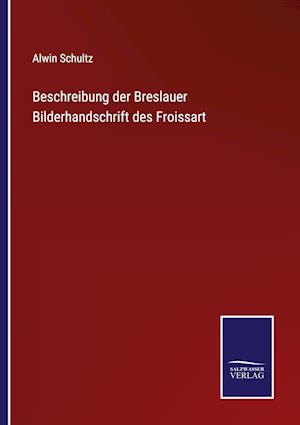 Alwin Schultz

Beschreibung der Breslauer Bilderhandschrift des Froissart

SALZWASSER VERLAG